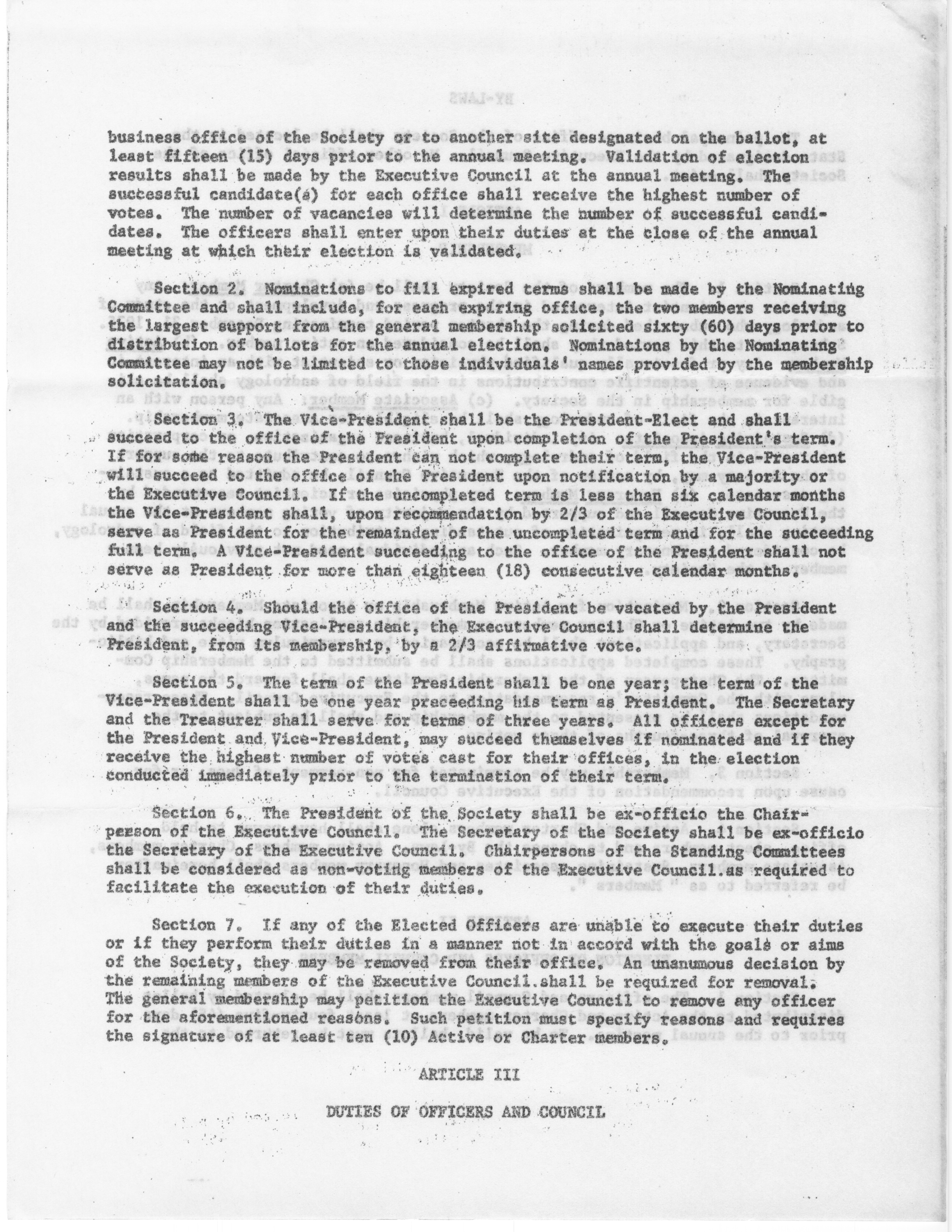 business office of the Society or to another site designated on the ballot, at least fifteen (15) days prior to the annual meeting. Validation of election results shall be made by the Executive Council at the annual meeting. The successful candidate(s) for each office shall receive the highest number of votes. The number of vacancies will determine the number of successful candidates. The officers shall enter upon their duties at the close of the annual meeting at which their election is validated.

Section 2. Nominations to fill expired terms shall be made by the Nominating Committee and shall include, for each expiring office, the two members receiving the largest support from the general membership solicited sixty (60) days prior to distribution of ballots for the annual election. Nominations by the Nominating Committee may not be limited to those individuals' names provided by the membership solicitation.

Section 3. The Vice-President shall be the President-Elect and shall succeed to the office of the President upon completion of the President's term. If for some reason the President can not complete their term, the Vice-President will succeed to the office of the President upon notification by a majority or the Executive Council. If the uncompleted term is less than six calendar months the Vice-President shall, upon recommendation by 2/3 of the Executive Council, serve as President for the remainder of the uncompleted term and for the succeeding full term. A Vice-President succeeding to the office of the President shall not serve as President for more than eighteen (18) consecutive calendar months.

Section 4. Should the office of the President be vacated by the President and the succeeding Vice-President, the Executive Council shall determine the President, from its membership, by a 2/3 affirmative vote.

Section 5. The term of the President shall be one year; the term of the Vice-President shall be one year preceeding his term as President. The Secretary and the Treasurer shall serve for terms of three years. All officers except for the President and Vice-President, may succeed themselves if nominated and if they receive the highest number of votes cast for their offices, in the election conducted immediately prior to the termination of their term.

Section 6. The President of the Society shall be ex-officio the Chairperson of the Executive Council. The Secretary of the Society shall be ex-officio the Secretary of the Executive Council. Chairpersons of the Standing Committees shall be considered as non-voting members of the Executive Council.as required to facilitate the execution of their duties.

Section 7. If any of the Elected Officers are unable to execute their duties or if they perform their duties in a manner not in accord with the goals or aims of the Society, they may be removed from their office. An unanumous decision by the remaining members of the Executive Council.shall be required for removal. The general membership may petition the Executive Council to remove any officer for the aforementioned reasons. Such petition must specify reasons and requires the signature of at least ten (10) Active or Charter members.

ARTICLE III

DUTIES OF OFFICERS AND COUNCIL